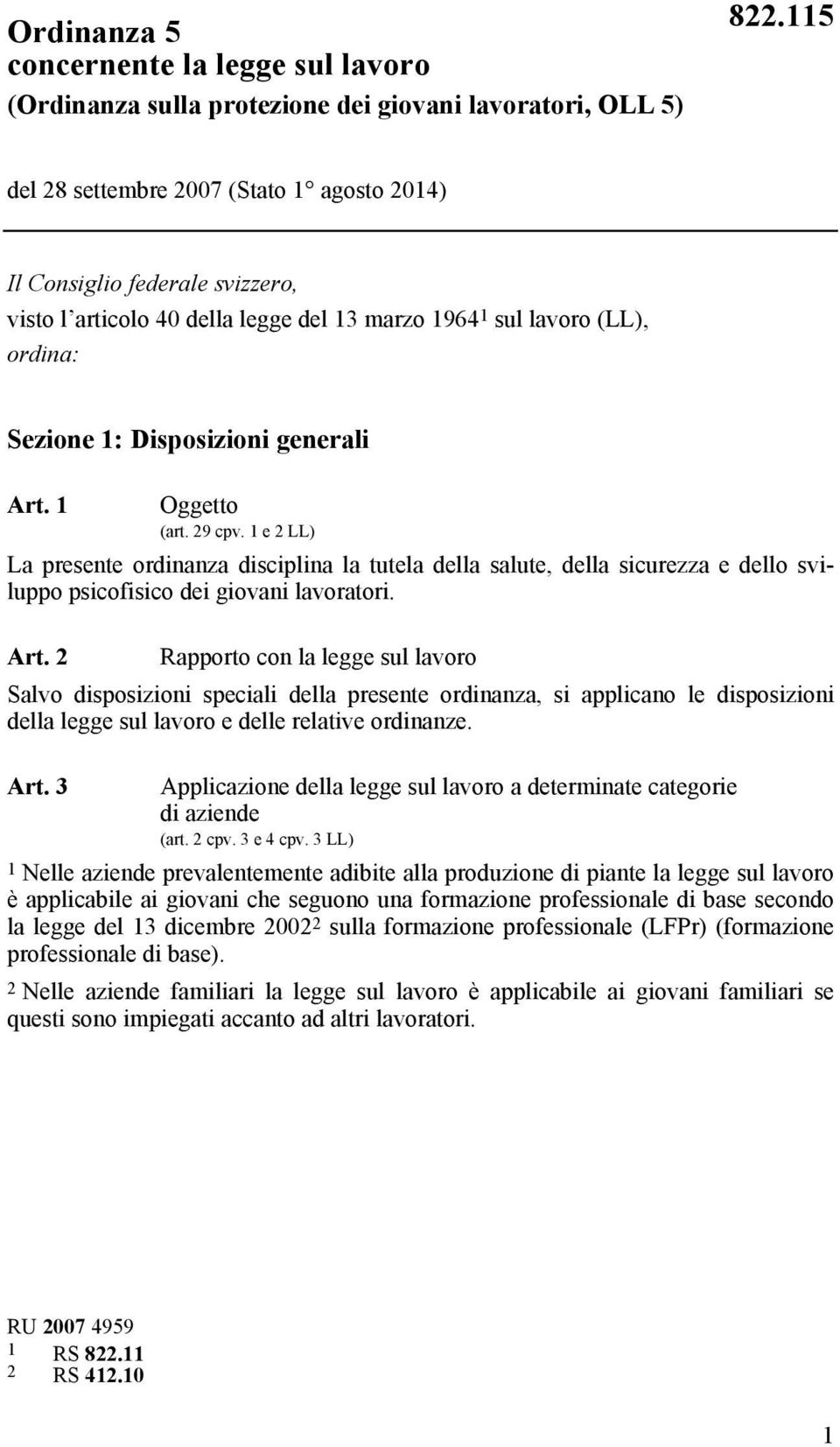 Ordinanza 5 concernente la legge sul lavoro
(Ordinanza sulla protezione dei giovani lavoratori, OLL 5)

822.115

del 28 settembre 2007 (Stato 1° agosto 2014)

Il Consiglio federale svizzero,
visto l'articolo 40 della legge del 13 marzo 1964$^1$ sul lavoro (LL),
ordina:

Sezione 1: Disposizioni generali

Art. 1 Oggetto
(art. 29 cpv. 1 e 2 LL)

La presente ordinanza disciplina la tutela della salute, della sicurezza e dello sviluppo psicofisico dei giovani lavoratori.

Art. 2 Rapporto con la legge sul lavoro

Salvo disposizioni speciali della presente ordinanza, si applicano le disposizioni della legge sul lavoro e delle relative ordinanze.

Art. 3 Applicazione della legge sul lavoro a determinate categorie di aziende
(art. 2 cpv. 3 e 4 cpv. 3 LL)

$^1$ Nelle aziende prevalentemente adibite alla produzione di piante la legge sul lavoro è applicabile ai giovani che seguono una formazione professionale di base secondo la legge del 13 dicembre 2002$^2$ sulla formazione professionale (LFPr) (formazione professionale di base).

$^2$ Nelle aziende familiari la legge sul lavoro è applicabile ai giovani familiari se questi sono impiegati accanto ad altri lavoratori.

RU 2007 4959
1 RS 822.11
2 RS 412.10

1